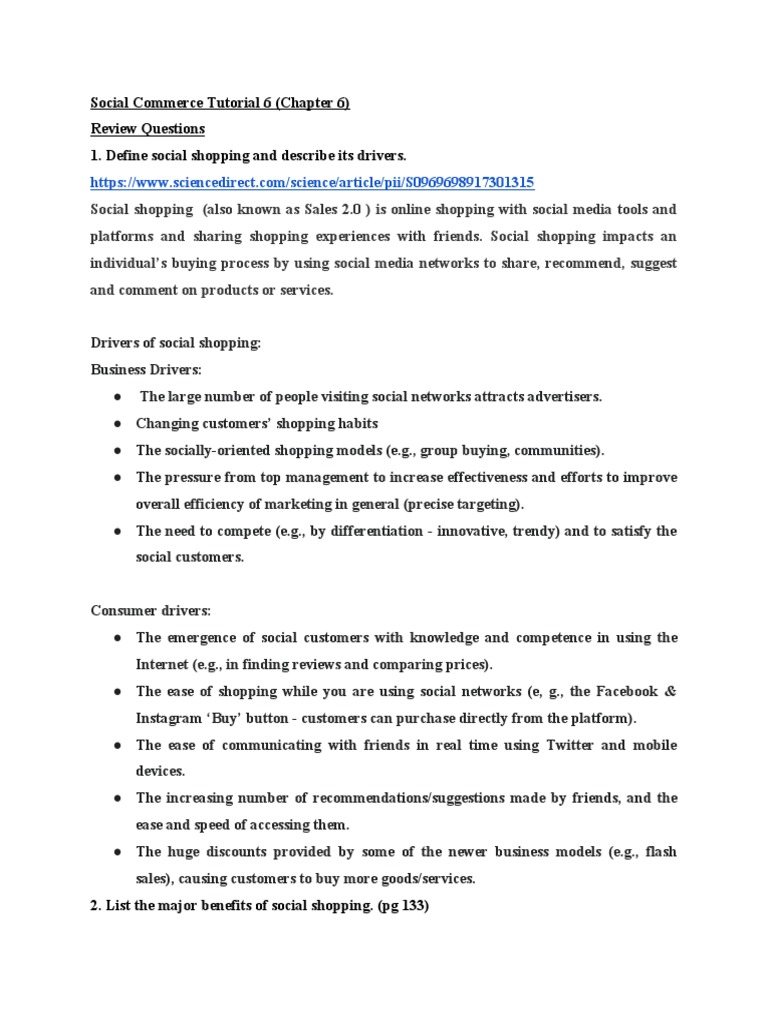 Social Commerce Tutorial 6 (Chapter 6)
Review Questions
1. Define social shopping and describe its drivers.
https://www.sciencedirect.com/science/article/pii/S0969698917301315
Social shopping (also known as Sales 2.0 ) is online shopping with social media tools and platforms and sharing shopping experiences with friends. Social shopping impacts an individual's buying process by using social media networks to share, recommend, suggest and comment on products or services.

Drivers of social shopping:
Business Drivers:
● The large number of people visiting social networks attracts advertisers.
● Changing customers' shopping habits
● The socially-oriented shopping models (e.g., group buying, communities).
● The pressure from top management to increase effectiveness and efforts to improve overall efficiency of marketing in general (precise targeting).
● The need to compete (e.g., by differentiation - innovative, trendy) and to satisfy the social customers.

Consumer drivers:
● The emergence of social customers with knowledge and competence in using the Internet (e.g., in finding reviews and comparing prices).
● The ease of shopping while you are using social networks (e, g., the Facebook & Instagram 'Buy' button - customers can purchase directly from the platform).
● The ease of communicating with friends in real time using Twitter and mobile devices.
● The increasing number of recommendations/suggestions made by friends, and the ease and speed of accessing them.
● The huge discounts provided by some of the newer business models (e.g., flash sales), causing customers to buy more goods/services.
2. List the major benefits of social shopping. (pg 133)